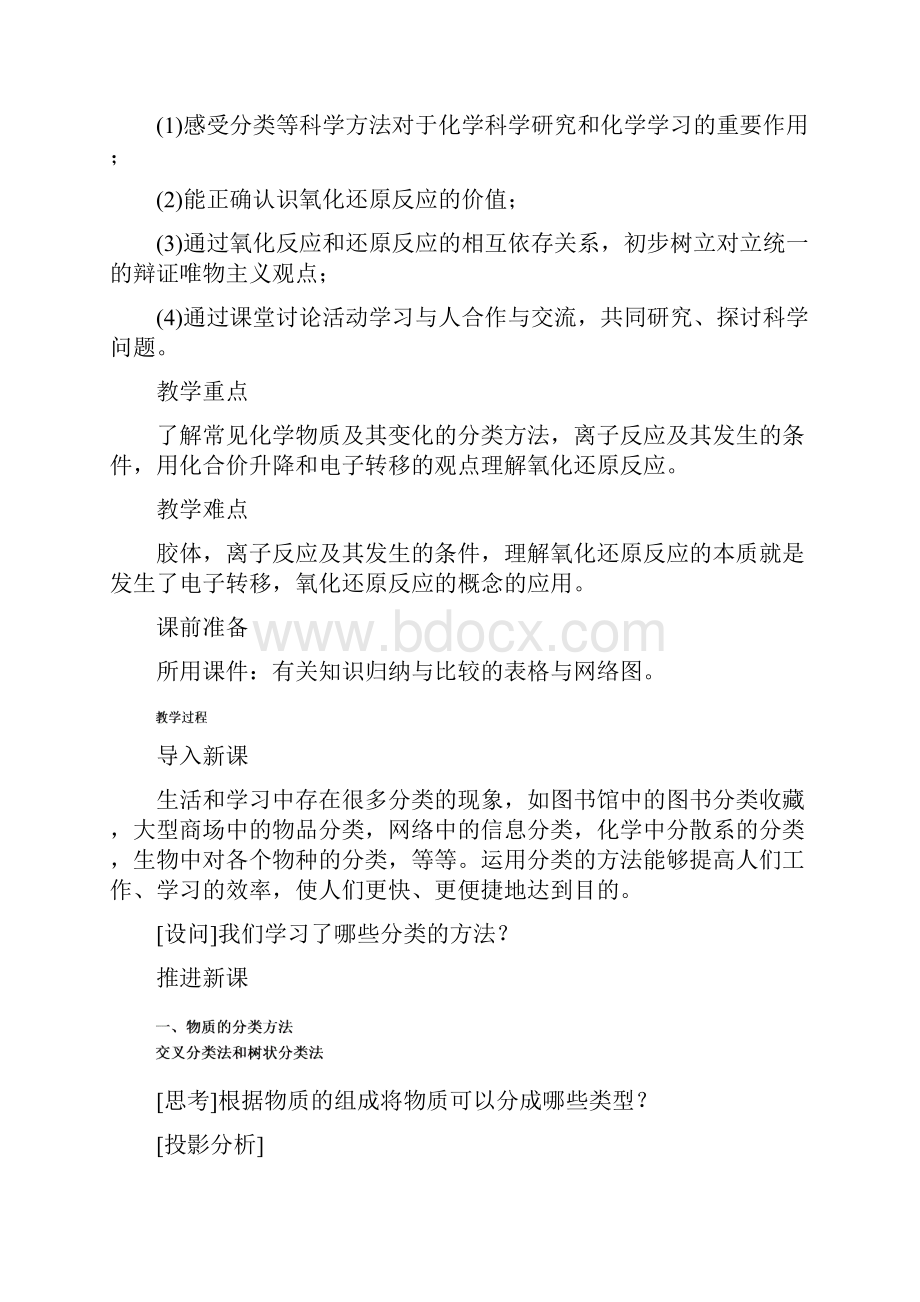 (1)感受分类等科学方法对于化学科学研究和化学学习的重要作用；

(2)能正确认识氧化还原反应的价值；

(3)通过氧化反应和还原反应的相互依存关系，初步树立对立统一的辩证唯物主义观点；

(4)通过课堂讨论活动学习与人合作与交流，共同研究、探讨科学问题。

教学重点

了解常见化学物质及其变化的分类方法，离子反应及其发生的条件，用化合价升降和电子转移的观点理解氧化还原反应。

教学难点

胶体，离子反应及其发生的条件，理解氧化还原反应的本质就是发生了电子转移，氧化还原反应的概念的应用。

课前准备

www.bdocx.com

所用课件：有关知识归纳与比较的表格与网络图。

教学过程

导入新课

生活和学习中存在很多分类的现象，如图书馆中的图书分类收藏，大型商场中的物品分类，网络中的信息分类，化学中分散系的分类，生物中对各个物种的分类，等等。运用分类的方法能够提高人们工作、学习的效率，使人们更快、更便捷地达到目的。

[设问]我们学习了哪些分类的方法？

推进新课

一、物质的分类方法
交叉分类法和树状分类法

[思考]根据物质的组成将物质可以分成哪些类型？

[投影分析]